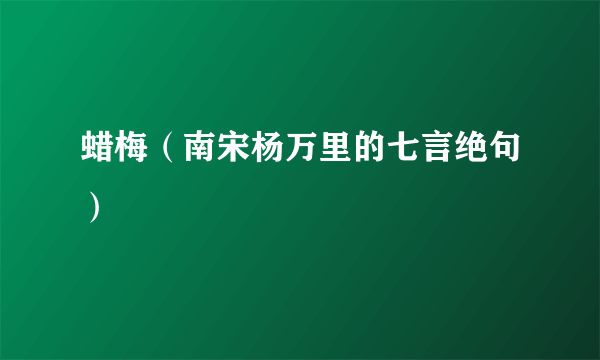 蜡梅（南宋杨万里的七言绝句）